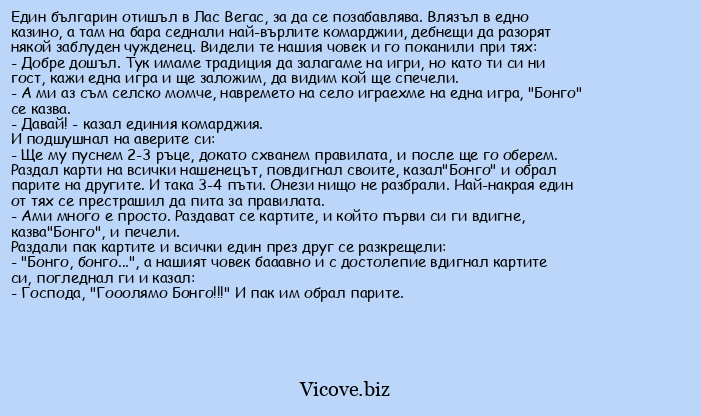 Един българин отишъл в Лас Вегас, за да се позабавлява. Влязъл в едно казино, а там на бара седнали най-върлите комарджии, дебнещи да разорят някой заблуден чужденец. Видели те нашия човек и го поканили при тях:

- Добре дошъл. Тук имаме традиция да залагаме на игри, но като ти си ни гост, кажи една игра и ще заложим, да видим кой ще спечели.

- А ми аз съм селско момче, навремето на село играехме на една игра, "Бонго" се казва.

- Давай! - казал единия комарджия.

И подшушнал на аверите си:

- Ще му пуснем 2-3 ръце, докато схванем правилата, и после ще го оберем.

Раздал карти на всички нашенецът, повдигнал своите, казал"Бонго" и обрал парите на другите. И така 3-4 пъти. Онези нищо не разбрали. Най-накрая един от тях се престрашил да пита за правилата.

- Ами много е просто. Раздават се картите, и който първи си ги вдигне, казва"Бонго", и печели.

Раздали пак картите и всички един през друг се разкрещели:

- "Бонго, бонго...", а нашият човек бааавно и с достолепие вдигнал картите си, погледнал ги и казал:

- Господа, "Гооолямо Бонго!!!" И пак им обрал парите.

Vicove.biz